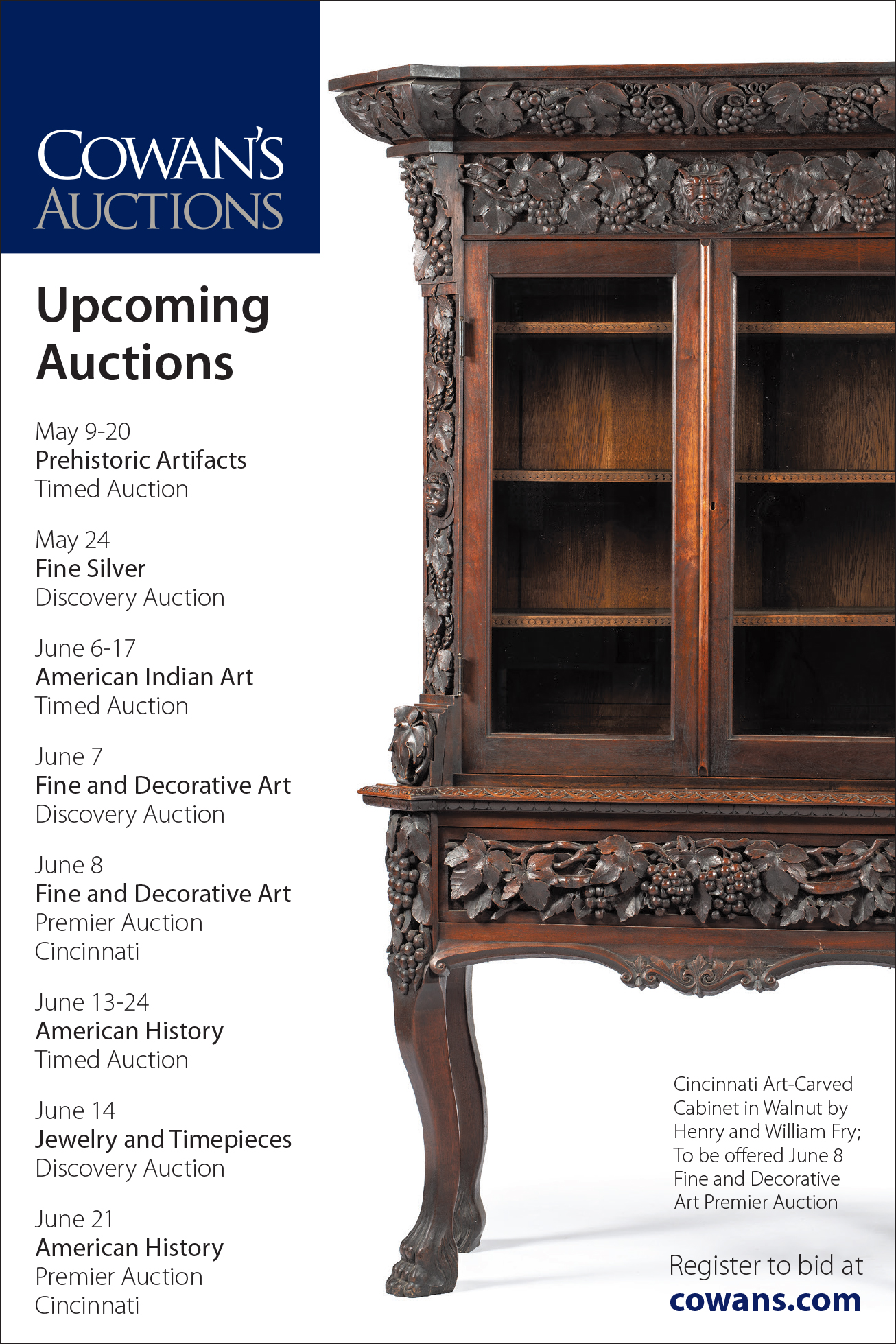 COWAN'S
AUCTIONS

Upcoming Auctions

May 9-20
Prehistoric Artifacts
Timed Auction

May 24
Fine Silver
Discovery Auction

June 6-17
American Indian Art
Timed Auction

June 7
Fine and Decorative Art
Discovery Auction

June 8
Fine and Decorative Art
Premier Auction
Cincinnati

June 13-24
American History
Timed Auction

June 14
Jewelry and Timepieces
Discovery Auction

June 21
American History
Premier Auction
Cincinnati

Cincinnati Art-Carved Cabinet in Walnut by Henry and William Fry; To be offered June 8 Fine and Decorative Art Premier Auction

Register to bid at
cowans.com